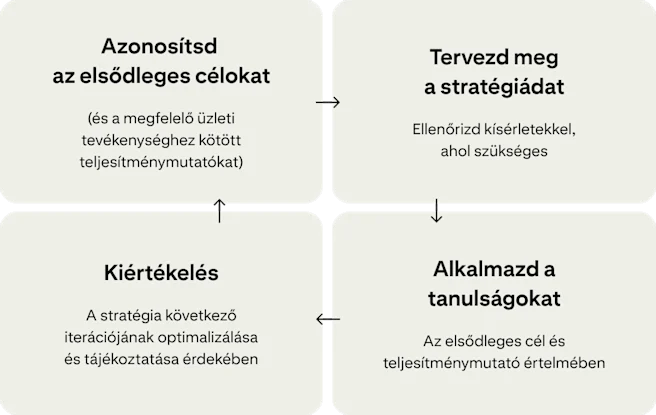 Azonosítsd az elsődleges célokat

(és a megfelelő üzleti tevékenységhez kötött teljesítménymutatókat)

→

Tervezd meg a stratégiádat

Ellenőrizd kísérletekkel, ahol szükséges

↓

Alkalmazd a tanulságokat

Az elsődleges cél és teljesítménymutató értelmében

←

Kiértékelés

A stratégia következő iterációjának optimalizálása és tájékoztatása érdekében

↑